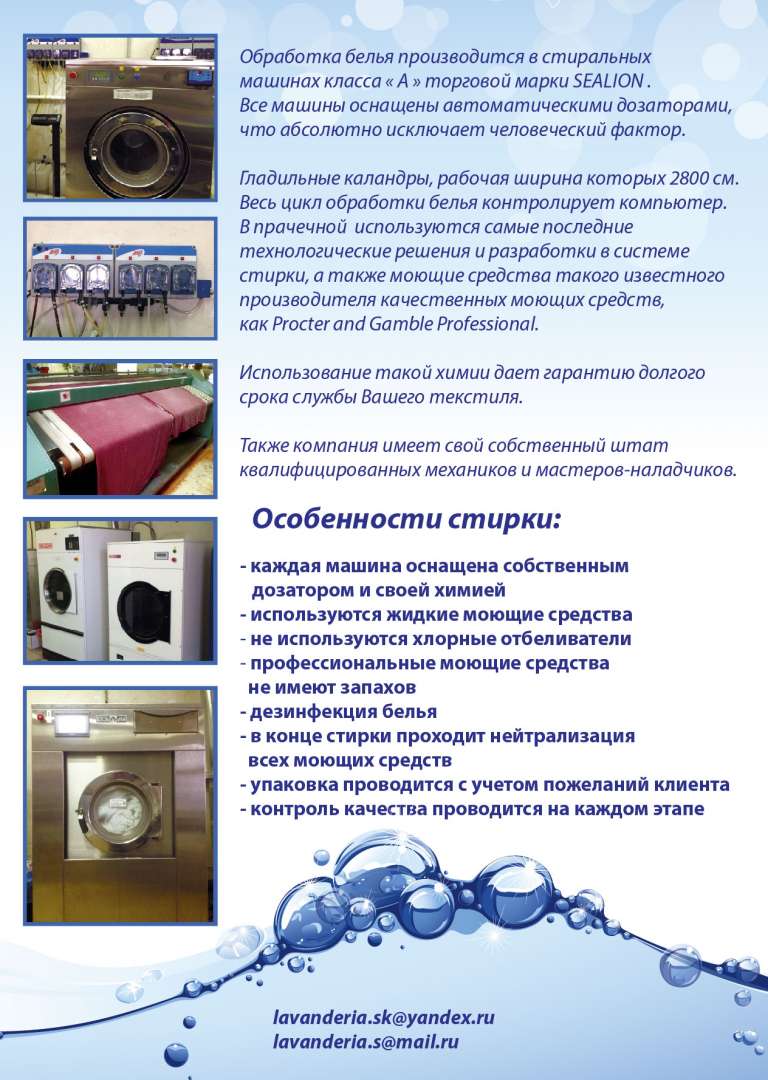 Обработка белья производится в стиральных машинах класса « А » торговой марки SEALION . Все машины оснащены автоматическими дозаторами, что абсолютно исключает человеческий фактор.

Гладильные каландры, рабочая ширина которых 2800 см. Весь цикл обработки белья контролирует компьютер. В прачечной используются самые последние технологические решения и разработки в системе стирки, а также моющие средства такого известного производителя качественных моющих средств, как Procter and Gamble Professional.

Использование такой химии дает гарантию долгого срока службы Вашего текстиля.

Также компания имеет свой собственный штат квалифицированных механиков и мастеров-наладчиков.

Особенности стирки:

- каждая машина оснащена собственным дозатором и своей химией
- используются жидкие моющие средства
- не используются хлорные отбеливатели
- профессиональные моющие средства не имеют запахов
- дезинфекция белья
- в конце стирки проходит нейтрализация всех моющих средств
- упаковка проводится с учетом пожеланий клиента
- контроль качества проводится на каждом этапе

lavanderia.sk@yandex.ru
lavanderia.s@mail.ru